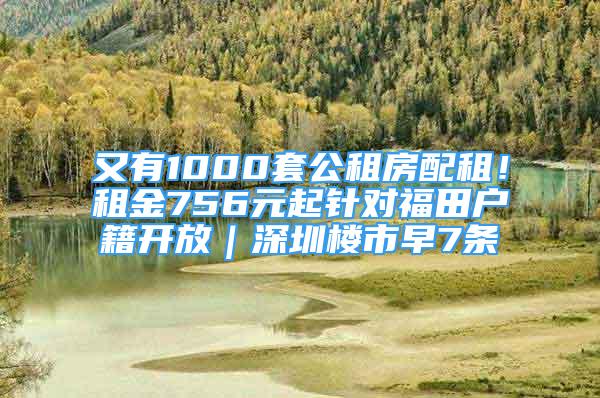 又有1000套公租房配租！租金756元起针对福田户籍开放｜深圳楼市早7条